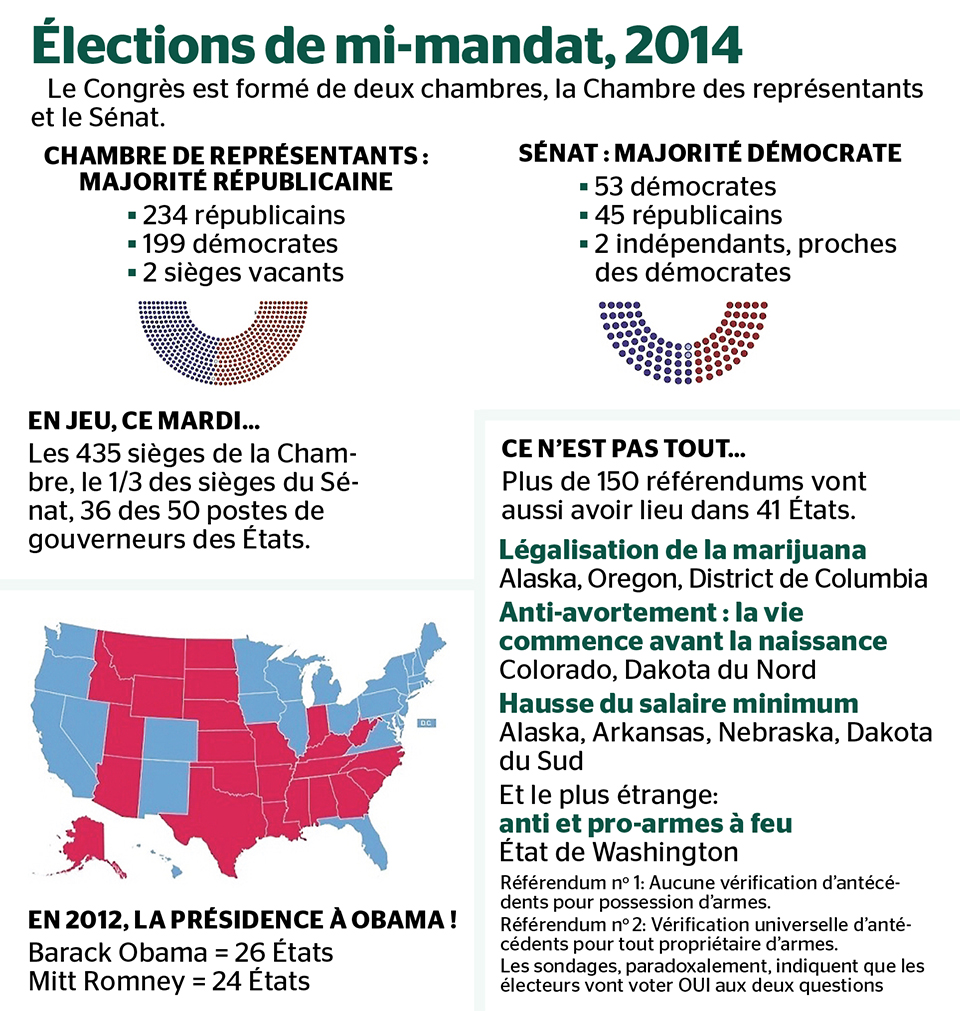 Élections de mi-mandat, 2014

Le Congrès est formé de deux chambres, la Chambre des représentants et le Sénat.

CHAMBRE DE REPRÉSENTANTS : MAJORITÉ RÉPUBLICAINE
▪ 234 républicains
▪ 199 démocrates
▪ 2 sièges vacants

SÉNAT : MAJORITÉ DÉMOCRATE
▪ 53 démocrates
▪ 45 républicains
▪ 2 indépendants, proches des démocrates

EN JEU, CE MARDI...
Les 435 sièges de la Chambre, le 1/3 des sièges du Sénat, 36 des 50 postes de gouverneurs des États.

DC

EN 2012, LA PRÉSIDENCE À OBAMA !
Barack Obama = 26 États
Mitt Romney = 24 États

CE N'EST PAS TOUT...
Plus de 150 référendums vont aussi avoir lieu dans 41 États.

Légalisation de la marijuana
Alaska, Oregon, District de Columbia

Anti-avortement : la vie commence avant la naissance
Colorado, Dakota du Nord

Hausse du salaire minimum
Alaska, Arkansas, Nebraska, Dakota du Sud

Et le plus étrange:
anti et pro-armes à feu
État de Washington

Référendum nº 1: Aucune vérification d'antécédents pour possession d'armes.
Référendum nº 2: Vérification universelle d'antécédents pour tout propriétaire d'armes.
Les sondages, paradoxalement, indiquent que les électeurs vont voter OUI aux deux questions